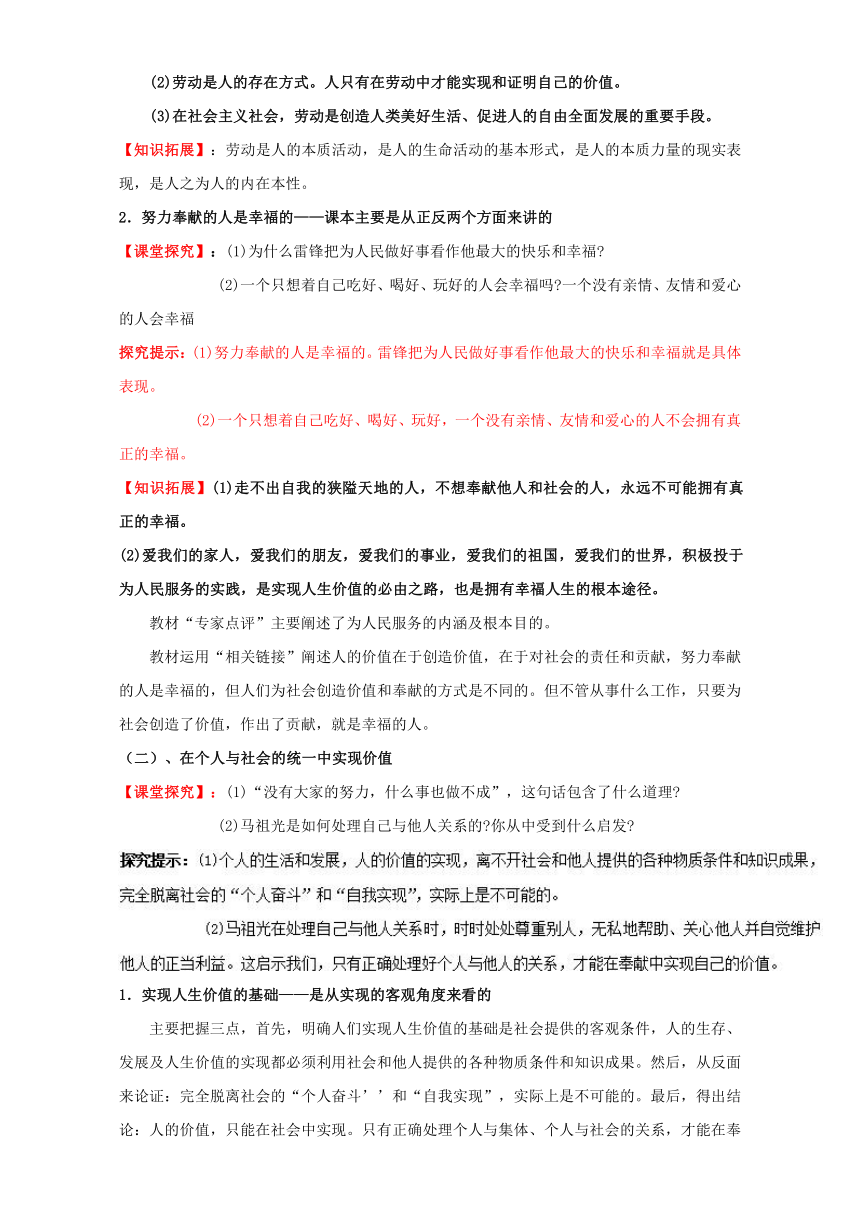 (2)劳动是人的存在方式。人只有在劳动中才能实现和证明自己的价值。

(3)在社会主义社会，劳动是创造人类美好生活、促进人的自由全面发展的重要手段。

【知识拓展】：劳动是人的本质活动，是人的生命活动的基本形式，是人的本质力量的现实表现，是人之为人的内在本性。

2．努力奉献的人是幸福的——课本主要是从正反两个方面来讲的

【课堂探究】：(1)为什么雷锋把为人民做好事看作他最大的快乐和幸福?

(2)一个只想着自己吃好、喝好、玩好的人会幸福吗?一个没有亲情、友情和爱心的人会幸福

探究提示：(1)努力奉献的人是幸福的。雷锋把为人民做好事看作他最大的快乐和幸福就是具体表现。

(2)一个只想着自己吃好、喝好、玩好，一个没有亲情、友情和爱心的人不会拥有真正的幸福。

【知识拓展】(1)走不出自我的狭隘天地的人，不想奉献他人和社会的人，永远不可能拥有真正的幸福。

(2)爱我们的家人，爱我们的朋友，爱我们的事业，爱我们的祖国，爱我们的世界，积极投于为人民服务的实践，是实现人生价值的必由之路，也是拥有幸福人生的根本途径。

教材“专家点评”主要阐述了为人民服务的内涵及根本目的。

教材运用“相关链接”阐述人的价值在于创造价值，在于对社会的责任和贡献，努力奉献的人是幸福的，但人们为社会创造价值和奉献的方式是不同的。但不管从事什么工作，只要为社会创造了价值，作出了贡献，就是幸福的人。

（二）、在个人与社会的统一中实现价值

【课堂探究】：(1)“没有大家的努力，什么事也做不成”，这句话包含了什么道理?

(2)马祖光是如何处理自己与他人关系的?你从中受到什么启发?

探究提示：(1)个人的生活和发展，人的价值的实现，离不开社会和他人提供的各种物质条件和知识成果，完全脱离社会的“个人奋斗”和“自我实现”，实际上是不可能的。

(2)马祖光在处理自己与他人关系时，时时处处尊重别人，无私地帮助、关心他人并自觉维护他人的正当利益。这启示我们，只有正确处理好个人与他人的关系，才能在奉献中实现自己的价值。

1．实现人生价值的基础——是从实现的客观角度来看的

主要把握三点，首先，明确人们实现人生价值的基础是社会提供的客观条件，人的生存、发展及人生价值的实现都必须利用社会和他人提供的各种物质条件和知识成果。然后，从反面来论证：完全脱离社会的“个人奋斗’’和“自我实现”，实际上是不可能的。最后，得出结论：人的价值，只能在社会中实现。只有正确处理个人与集体、个人与社会的关系，才能在奉